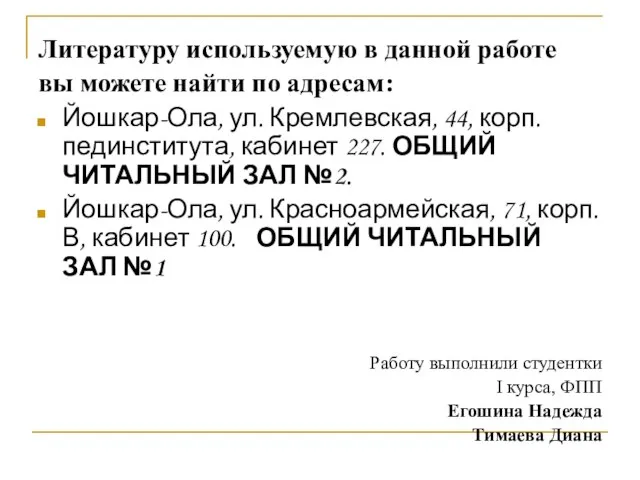 Литературу используемую в данной работе вы можете найти по адресам:

Йошкар-Ола, ул. Кремлевская, 44, корп. пединститута, кабинет 227. ОБЩИЙ ЧИТАЛЬНЫЙ ЗАЛ №2.

Йошкар-Ола, ул. Красноармейская, 71, корп. В, кабинет 100. ОБЩИЙ ЧИТАЛЬНЫЙ ЗАЛ №1

Работу выполнили студентки
I курса, ФПП
Егошина Надежда
Тимаева Диана